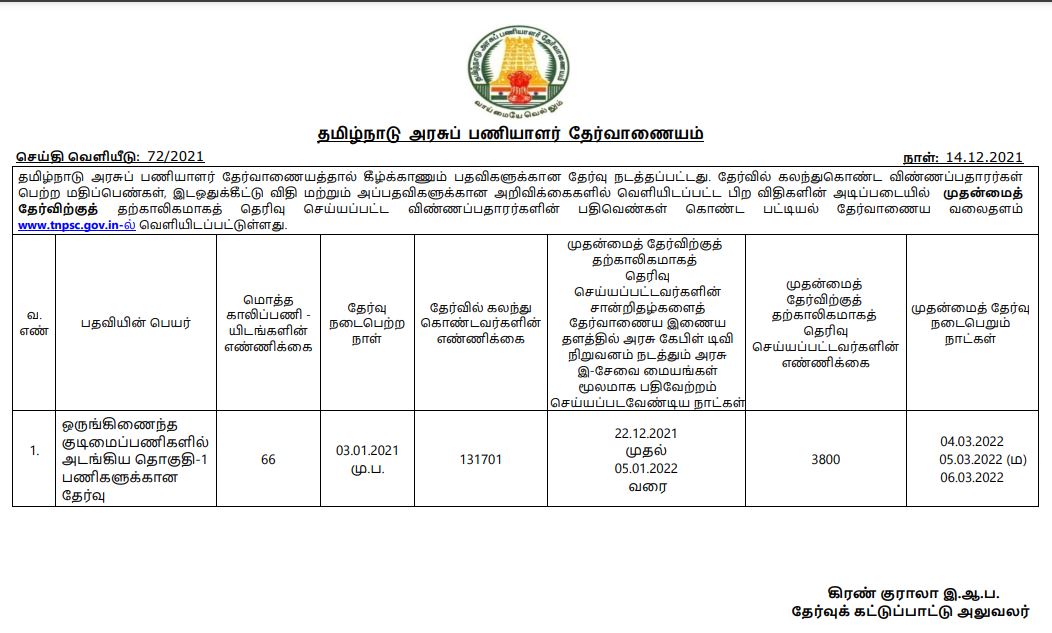 தமிழ்நாடு அரசு

வாய்மையே வெல்லும்

தமிழ்நாடு அரசுப் பணியாளர் தேர்வாணையம்

செய்தி வெளியீடு: 72/2021

நாள்: 14.12.2021

தமிழ்நாடு அரசுப் பணியாளர் தேர்வாணையத்தால் கீழ்க்காணும் பதவிகளுக்கான தேர்வு நடத்தப்பட்டது. தேர்வில் கலந்துகொண்ட விண்ணப்பதாரர்கள் பெற்ற மதிப்பெண்கள், இடஒதுக்கீட்டு விதி மற்றும் அப்பதவிகளுக்கான அறிவிக்கைகளில் வெளியிடப்பட்ட பிற விதிகளின் அடிப்படையில் முதன்மைத் தேர்விற்குத் தற்காலிகமாகத் தெரிவு செய்யப்பட்ட விண்ணப்பதாரர்களின் பதிவெண்கள் கொண்ட பட்டியல் தேர்வாணைய வலைதளம் www.tnpsc.gov.in-ல் வெளியிடப்பட்டுள்ளது.

| வ. எண் | பதவியின் பெயர் | மொத்த காலிப்பணி - யிடங்களின் எண்ணிக்கை | தேர்வு நடைபெற்ற நாள் | தேர்வில் கலந்து கொண்டவர்களின் எண்ணிக்கை | முதன்மைத் தேர்விற்குத் தற்காலிகமாகத் தெரிவு செய்யப்பட்டவர்களின் சான்றிதழ்களைத் தேர்வாணைய இணைய தளத்தில் அரசு கேபிள் டிவி நிறுவனம் நடத்தும் அரசு இ-சேவை மையங்கள் மூலமாக பதிவேற்றம் செய்யப்படவேண்டிய நாட்கள் | முதன்மைத் தேர்விற்குத் தற்காலிகமாகத் தெரிவு செய்யப்பட்டவர்களின் எண்ணிக்கை | முதன்மைத் தேர்வு நடைபெறும் நாட்கள் |
|---|---|---|---|---|---|---|---|
| 1. | ஒருங்கிணைந்த குடிமைப்பணிகளில் அடங்கிய தொகுதி-1 பணிகளுக்கான தேர்வு | 66 | 03.01.2021 மு.ப. | 131701 | 22.12.2021 முதல் 05.01.2022 வரை | 3800 | 04.03.2022 05.03.2022 (ம) 06.03.2022 |

கிரண் குராலா இ.ஆ.ப.
தேர்வுக் கட்டுப்பாட்டு அலுவலர்